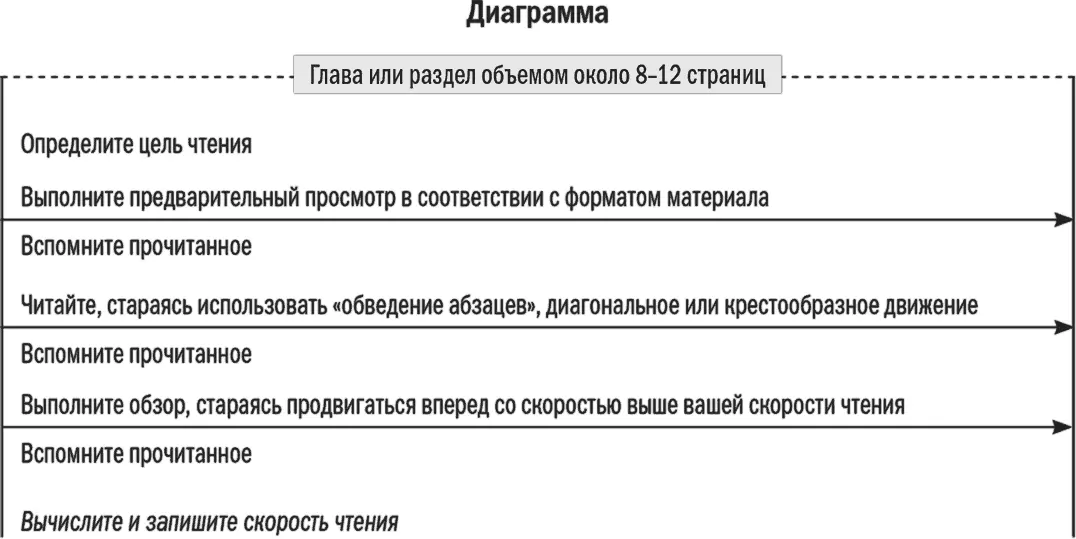 Диаграмма

Глава или раздел объемом около 8–12 страниц

Определите цель чтения

Выполните предварительный просмотр в соответствии с форматом материала

Вспомните прочитанное

Читайте, стараясь использовать «обведение абзацев», диагональное или крестообразное движение

Вспомните прочитанное

Выполните обзор, стараясь продвигаться вперед со скоростью выше вашей скорости чтения

Вспомните прочитанное

Вычислите и запишите скорость чтения